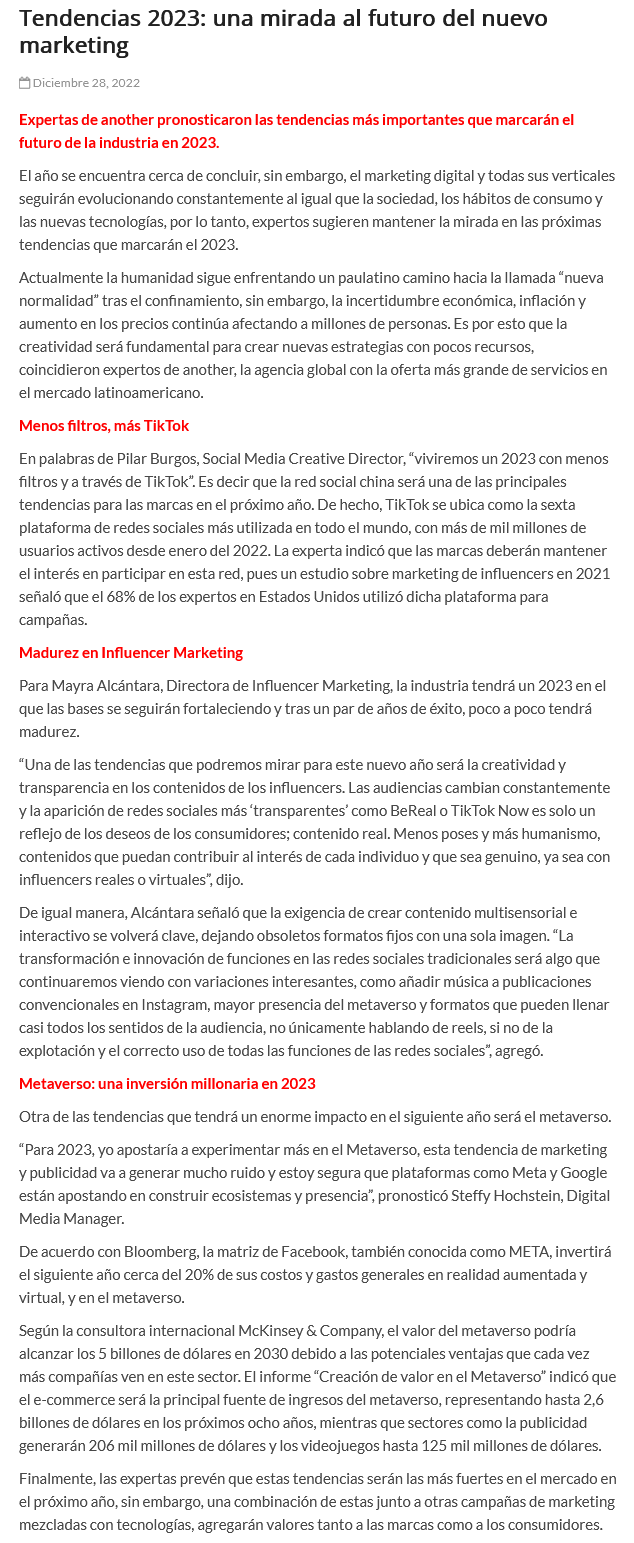 Tendencias 2023: una mirada al futuro del nuevo marketing

Diciembre 28, 2022

Expertas de another pronosticaron las tendencias más importantes que marcarán el futuro de la industria en 2023.

El año se encuentra cerca de concluir, sin embargo, el marketing digital y todas sus verticales seguirán evolucionando constantemente al igual que la sociedad, los hábitos de consumo y las nuevas tecnologías, por lo tanto, expertos sugieren mantener la mirada en las próximas tendencias que marcarán el 2023.

Actualmente la humanidad sigue enfrentando un paulatino camino hacia la llamada “nueva normalidad” tras el confinamiento, sin embargo, la incertidumbre económica, inflación y aumento en los precios continúa afectando a millones de personas. Es por esto que la creatividad será fundamental para crear nuevas estrategias con pocos recursos, coincidieron expertos de another, la agencia global con la oferta más grande de servicios en el mercado latinoamericano.

Menos filtros, más TikTok

En palabras de Pilar Burgos, Social Media Creative Director, “viviremos un 2023 con menos filtros y a través de TikTok”. Es decir que la red social china será una de las principales tendencias para las marcas en el próximo año. De hecho, TikTok se ubica como la sexta plataforma de redes sociales más utilizada en todo el mundo, con más de mil millones de usuarios activos desde enero del 2022. La experta indicó que las marcas deberán mantener el interés en participar en esta red, pues un estudio sobre marketing de influencers en 2021 señaló que el 68% de los expertos en Estados Unidos utilizó dicha plataforma para campañas.

Madurez en Influencer Marketing

Para Mayra Alcántara, Directora de Influencer Marketing, la industria tendrá un 2023 en el que las bases se seguirán fortaleciendo y tras un par de años de éxito, poco a poco tendrá madurez.

“Una de las tendencias que podremos mirar para este nuevo año será la creatividad y transparencia en los contenidos de los influencers. Las audiencias cambian constantemente y la aparición de redes sociales más ‘transparentes’ como BeReal o TikTok Now es solo un reflejo de los deseos de los consumidores; contenido real. Menos poses y más humanismo, contenidos que puedan contribuir al interés de cada individuo y que sea genuino, ya sea con influencers reales o virtuales”, dijo.

De igual manera, Alcántara señaló que la exigencia de crear contenido multisensorial e interactivo se volverá clave, dejando obsoletos formatos fijos con una sola imagen. “La transformación e innovación de funciones en las redes sociales tradicionales será algo que continuaremos viendo con variaciones interesantes, como añadir música a publicaciones convencionales en Instagram, mayor presencia del metaverso y formatos que pueden llenar casi todos los sentidos de la audiencia, no únicamente hablando de reels, si no de la explotación y el correcto uso de todas las funciones de las redes sociales”, agregó.

Metaverso: una inversión millonaria en 2023

Otra de las tendencias que tendrá un enorme impacto en el siguiente año será el metaverso.

“Para 2023, yo apostaría a experimentar más en el Metaverso, esta tendencia de marketing y publicidad va a generar mucho ruido y estoy segura que plataformas como Meta y Google están apostando en construir ecosistemas y presencia”, pronosticó Steffy Hochstein, Digital Media Manager.

De acuerdo con Bloomberg, la matriz de Facebook, también conocida como META, invertirá el siguiente año cerca del 20% de sus costos y gastos generales en realidad aumentada y virtual, y en el metaverso.

Según la consultora internacional McKinsey & Company, el valor del metaverso podría alcanzar los 5 billones de dólares en 2030 debido a las potenciales ventajas que cada vez más compañías ven en este sector. El informe “Creación de valor en el Metaverso” indicó que el e-commerce será la principal fuente de ingresos del metaverso, representando hasta 2,6 billones de dólares en los próximos ocho años, mientras que sectores como la publicidad generarán 206 mil millones de dólares y los videojuegos hasta 125 mil millones de dólares.

Finalmente, las expertas prevén que estas tendencias serán las más fuertes en el mercado en el próximo año, sin embargo, una combinación de estas junto a otras campañas de marketing mezcladas con tecnologías, agregarán valores tanto a las marcas como a los consumidores.